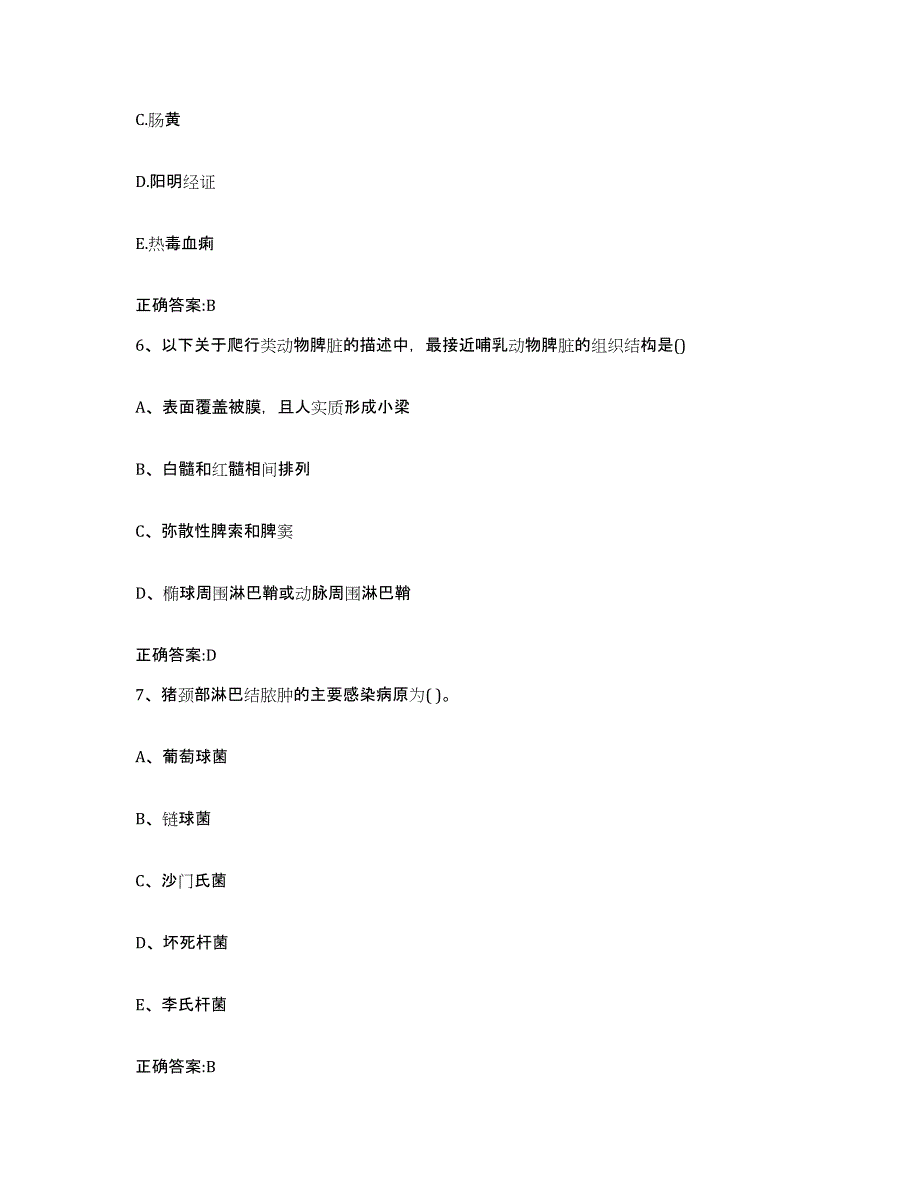 C.肠黄

D.阳明经证

E.热毒血痢

正确答案:B

6、以下关于爬行类动物脾脏的描述中，最接近哺乳动物脾脏的组织结构是()

A、表面覆盖被膜，且人实质形成小梁

B、白髓和红髓相间排列

C、弥散性脾索和脾窦

D、椭球周围淋巴鞘或动脉周围淋巴鞘

正确答案:D

7、猪颈部淋巴结脓肿的主要感染病原为( )。

A、葡萄球菌

B、链球菌

C、沙门氏菌

D、坏死杆菌

E、李氏杆菌

正确答案:B